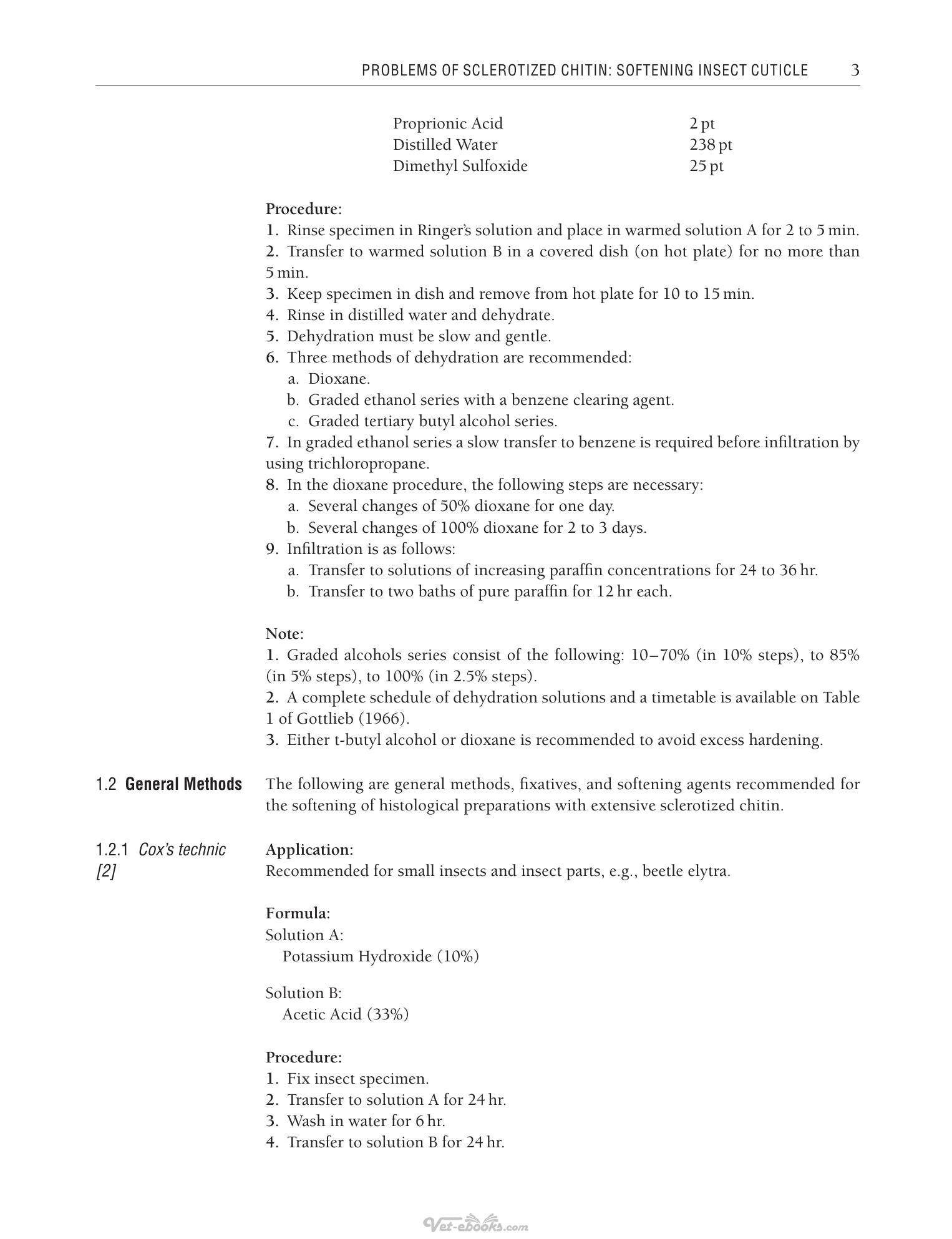 PROBLEMS OF SCLEROTIZED CHITIN: SOFTENING INSECT CUTICLE 3

Proprionic Acid 2 pt
Distilled Water 238 pt
Dimethyl Sulfoxide 25 pt

Procedure:
1. Rinse specimen in Ringer's solution and place in warmed solution A for 2 to 5 min.
2. Transfer to warmed solution B in a covered dish (on hot plate) for no more than 5 min.
3. Keep specimen in dish and remove from hot plate for 10 to 15 min.
4. Rinse in distilled water and dehydrate.
5. Dehydration must be slow and gentle.
6. Three methods of dehydration are recommended:
a. Dioxane.
b. Graded ethanol series with a benzene clearing agent.
c. Graded tertiary butyl alcohol series.
7. In graded ethanol series a slow transfer to benzene is required before infiltration by using trichloropropane.
8. In the dioxane procedure, the following steps are necessary:
a. Several changes of 50% dioxane for one day.
b. Several changes of 100% dioxane for 2 to 3 days.
9. Infiltration is as follows:
a. Transfer to solutions of increasing paraffin concentrations for 24 to 36 hr.
b. Transfer to two baths of pure paraffin for 12 hr each.

Note:
1. Graded alcohols series consist of the following: 10–70% (in 10% steps), to 85% (in 5% steps), to 100% (in 2.5% steps).
2. A complete schedule of dehydration solutions and a timetable is available on Table 1 of Gottlieb (1966).
3. Either t-butyl alcohol or dioxane is recommended to avoid excess hardening.

1.2 General Methods

The following are general methods, fixatives, and softening agents recommended for the softening of histological preparations with extensive sclerotized chitin.

1.2.1 Cox's technic [2]

Application:
Recommended for small insects and insect parts, e.g., beetle elytra.

Formula:
Solution A:
Potassium Hydroxide (10%)

Solution B:
Acetic Acid (33%)

Procedure:
1. Fix insect specimen.
2. Transfer to solution A for 24 hr.
3. Wash in water for 6 hr.
4. Transfer to solution B for 24 hr.

Vet-ebooks.com